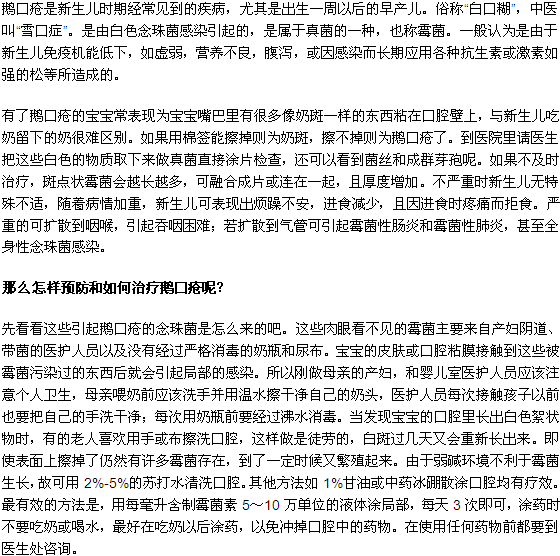 鹅口疮是新生儿时期经常见到的疾病，尤其是出生一周以后的早产儿。俗称“白口糊”，中医叫“雪口症”。是由白色念珠菌感染引起的，是属于真菌的一种，也称霉菌。一般认为是由于新生儿免疫机能低下，如虚弱，营养不良，腹泻，或因感染而长期应用各种抗生素或激素如强的松等所造成的。

有了鹅口疮的宝宝常表现为宝宝嘴巴里有很多像奶斑一样的东西粘在口腔壁上，与新生儿吃奶留下的奶很难区别。如果用棉签能擦掉则为奶斑，擦不掉则为鹅口疮了。到医院里请医生把这些白色的物质取下来做真菌直接涂片检查，还可以看到菌丝和成群芽孢呢。如果不及时治疗，斑点状霉菌会越长越多，可融合成片或连在一起，且厚度增加。不严重时新生儿无特殊不适，随着病情加重，新生儿可表现出烦躁不安，进食减少，且因进食时疼痛而拒食。严重的可扩散到咽喉，引起吞咽困难；若扩散到气管可引起霉菌性肠炎和霉菌性肺炎，甚至全身性念珠菌感染。

那么怎样预防和如何治疗鹅口疮呢?

先看看这些引起鹅口疮的念珠菌是怎么来的吧。这些肉眼看不见的霉菌主要来自产妇阴道、带菌的医护人员以及没有经过严格消毒的奶瓶和尿布。宝宝的皮肤或口腔粘膜接触到这些被霉菌污染过的东西后就会引起局部的感染。所以刚做母亲的产妇，和婴儿室医护人员应该注意个人卫生，母亲喂奶前应该洗手并用温水擦干净自己的奶头，医护人员每次接触孩子以前也要把自己的手洗干净；每次用奶瓶前要经过沸水消毒。当发现宝宝的口腔里长出白色絮状物时，有的老人喜欢用手或布擦洗口腔，这样做是徒劳的，白斑过几天又会重新长出来。即使表面上擦掉了仍然有许多霉菌存在，到了一定时候又繁殖起来。由于弱碱环境不利于霉菌生长，故可用 2%-5%的苏打水清洗口腔。其他方法如 1%甘油或中药冰硼散涂口腔均有疗效。最有效的方法是，用每毫升含制霉菌素 5～10 万单位的液体涂局部，每天 3 次即可，涂药时不要吃奶或喝水，最好在吃奶以后涂药，以免冲掉口腔中的药物。在使用任何药物前都要到医生处咨询。